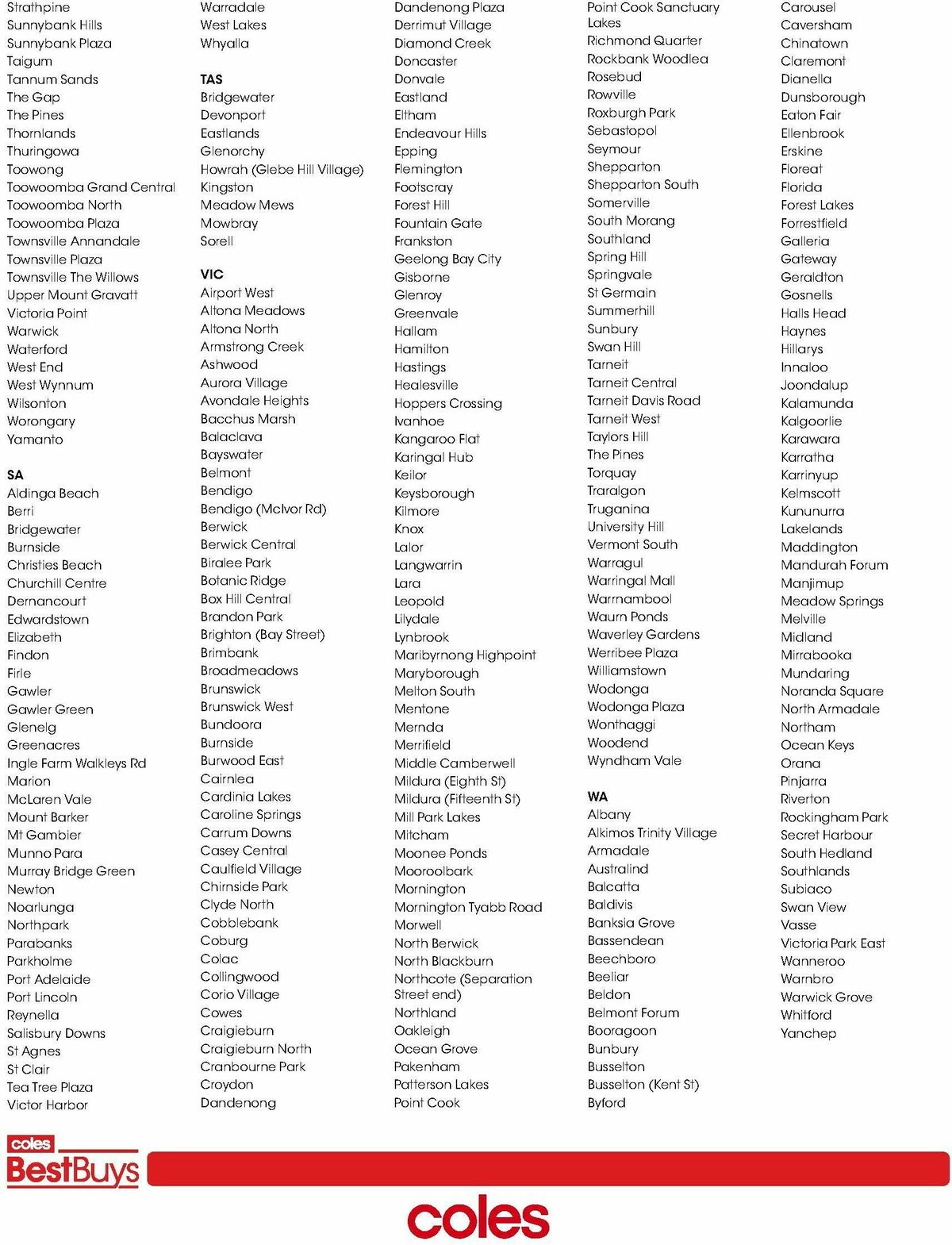 Strathpine
Sunnybank Hills
Sunnybank Plaza
Taigum
Tannum Sands
The Gap
The Pines
Thornlands
Thuringowa
Toowong
Toowoomba Grand Central
Toowoomba North
Toowoomba Plaza
Townsville Annandale
Townsville Plaza
Townsville The Willows
Upper Mount Gravatt
Victoria Point
Warwick
Waterford
West End
West Wynnum
Wilsonton
Worongary
Yamanto

SA
Aldinga Beach
Berri
Bridgewater
Burnside
Christies Beach
Churchill Centre
Dernancourt
Edwardstown
Elizabeth
Findon
Firle
Gawler
Gawler Green
Glenelg
Greenacres
Ingle Farm Walkleys Rd
Marion
McLaren Vale
Mount Barker
Mt Gambier
Munno Para
Murray Bridge Green
Newton
Noarlunga
Northpark
Parabanks
Parkholme
Port Adelaide
Port Lincoln
Reynella
Salisbury Downs
St Agnes
St Clair
Tea Tree Plaza
Victor Harbor

Warradale
West Lakes
Whyalla

TAS
Bridgewater
Devonport
Eastlands
Glenorchy
Howrah (Glebe Hill Village)
Kingston
Meadow Mews
Mowbray
Sorell

VIC
Airport West
Altona Meadows
Altona North
Armstrong Creek
Ashwood
Aurora Village
Avondale Heights
Bacchus Marsh
Balaclava
Bayswater
Belmont
Bendigo
Bendigo (McIvor Rd)
Berwick
Berwick Central
Biralee Park
Botanic Ridge
Box Hill Central
Brandon Park
Brighton (Bay Street)
Brimbank
Broadmeadows
Brunswick
Brunswick West
Bundoora
Burnside
Burwood East
Cairnlea
Cardinia Lakes
Caroline Springs
Carrum Downs
Casey Central
Caulfield Village
Chirnside Park
Clyde North
Cobblebank
Coburg
Colac
Collingwood
Corio Village
Cowes
Craigieburn
Craigieburn North
Cranbourne Park
Croydon
Dandenong

Dandenong Plaza
Derrimut Village
Diamond Creek
Doncaster
Donvale
Eastland
Eltham
Endeavour Hills
Epping
Flemington
Footscray
Forest Hill
Fountain Gate
Frankston
Geelong Bay City
Gisborne
Glenroy
Greenvale
Hallam
Hamilton
Hastings
Healesville
Hoppers Crossing
Ivanhoe
Kangaroo Flat
Karingal Hub
Keilor
Keysborough
Kilmore
Knox
Lalor
Langwarrin
Lara
Leopold
Lilydale
Lynbrook
Maribyrnong Highpoint
Maryborough
Melton South
Mentone
Mernda
Merrifield
Middle Camberwell
Mildura (Eighth St)
Mildura (Fifteenth St)
Mill Park Lakes
Mitcham
Moonee Ponds
Mooroolbark
Mornington
Mornington Tyabb Road
Morwell
North Berwick
North Blackburn
Northcote (Separation Street end)
Northland
Oakleigh
Ocean Grove
Pakenham
Patterson Lakes
Point Cook

Point Cook Sanctuary Lakes
Richmond Quarter
Rockbank Woodlea
Rosebud
Rowville
Roxburgh Park
Sebastopol
Seymour
Shepparton
Shepparton South
Somerville
South Morang
Southland
Spring Hill
Springvale
St Germain
Summerhill
Sunbury
Swan Hill
Tarneit
Tarneit Central
Tarneit Davis Road
Tarneit West
Taylors Hill
The Pines
Torquay
Traralgon
Truganina
University Hill
Vermont South
Warragul
Warringal Mall
Warrnambool
Waurn Ponds
Waverley Gardens
Werribee Plaza
Williamstown
Wodonga
Wodonga Plaza
Wonthaggi
Woodend
Wyndham Vale

WA
Albany
Alkimos Trinity Village
Armadale
Australind
Balcatta
Baldivis
Banksia Grove
Bassendean
Beechboro
Beeliar
Beldon
Belmont Forum
Booragoon
Bunbury
Busselton
Busselton (Kent St)
Byford

Carousel
Caversham
Chinatown
Claremont
Dianella
Dunsborough
Eaton Fair
Ellenbrook
Erskine
Floreat
Florida
Forest Lakes
Forrestfield
Galleria
Gateway
Geraldton
Gosnells
Halls Head
Haynes
Hillarys
Innaloo
Joondalup
Kalamunda
Kalgoorlie
Karawara
Karratha
Karrinyup
Kelmscott
Kununurra
Lakelands
Maddington
Mandurah Forum
Manjimup
Meadow Springs
Melville
Midland
Mirrabooka
Mundaring
Noranda Square
North Armadale
Northam
Ocean Keys
Orana
Pinjarra
Riverton
Rockingham Park
Secret Harbour
South Hedland
Southlands
Subiaco
Swan View
Vasse
Victoria Park East
Wanneroo
Warnbro
Warwick Grove
Whitford
Yanchep

coles BestBuys

coles